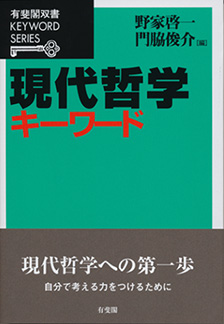 有斐閣双書
KEYWORD
SERIES

野家啓一
門脇俊介［編］

現代哲学
キーワード

現代哲学への第一歩
自分で考える力をつけるために

有斐閣